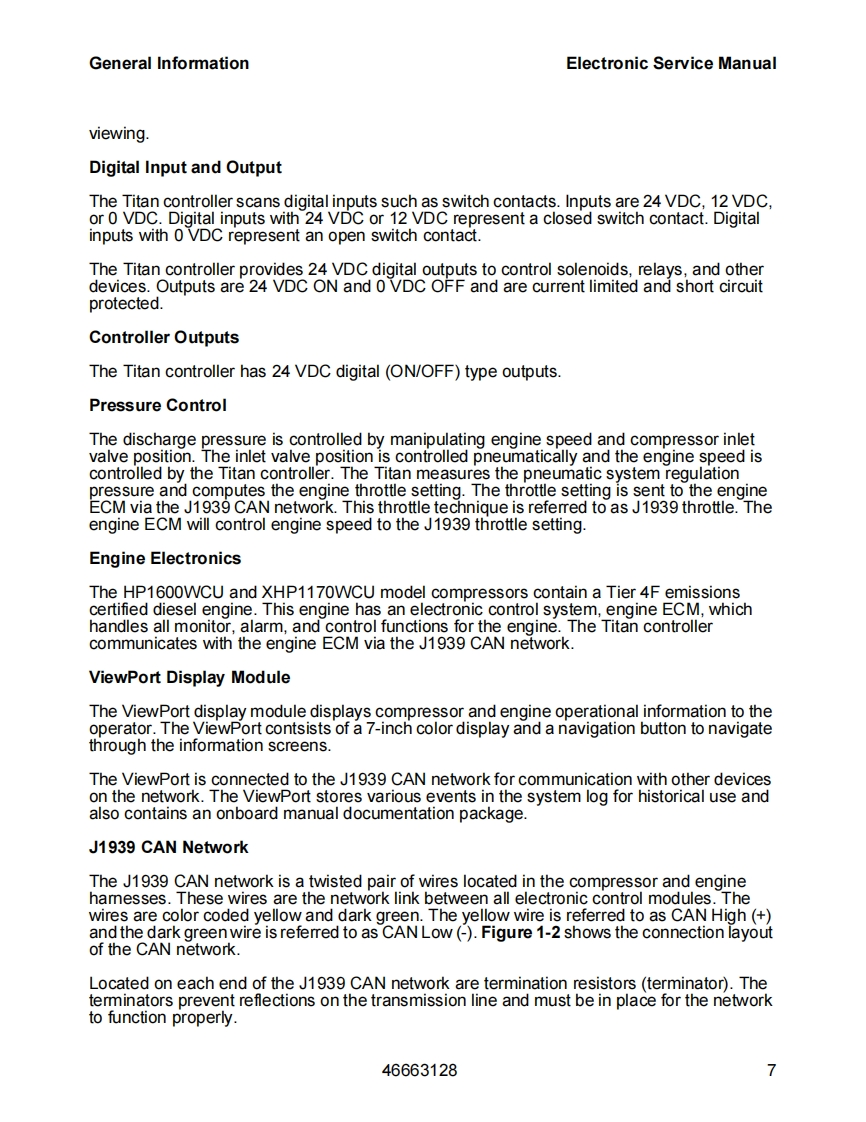 General Information

Electronic Service Manual

viewing.

Digital Input and Output

The Titan controller scans digital inputs such as switch contacts. Inputs are 24 VDC, 12 VDC, or 0 VDC. Digital inputs with 24 VDC or 12 VDC represent a closed switch contact. Digital inputs with 0 VDC represent an open switch contact.

The Titan controller provides 24 VDC digital outputs to control solenoids, relays, and other devices. Outputs are 24 VDC ON and 0 VDC OFF and are current limited and short circuit protected.

Controller Outputs

The Titan controller has 24 VDC digital (ON/OFF) type outputs.

Pressure Control

The discharge pressure is controlled by manipulating engine speed and compressor inlet valve position. The inlet valve position is controlled pneumatically and the engine speed is controlled by the Titan controller. The Titan measures the pneumatic system regulation pressure and computes the engine throttle setting. The throttle setting is sent to the engine ECM via the J1939 CAN network. This throttle technique is referred to as J1939 throttle. The engine ECM will control engine speed to the J1939 throttle setting.

Engine Electronics

The HP1600WCU and XHP1170WCU model compressors contain a Tier 4F emissions certified diesel engine. This engine has an electronic control system, engine ECM, which handles all monitor, alarm, and control functions for the engine. The Titan controller communicates with the engine ECM via the J1939 CAN network.

ViewPort Display Module

The ViewPort display module displays compressor and engine operational information to the operator. The ViewPort contsists of a 7-inch color display and a navigation button to navigate through the information screens.

The ViewPort is connected to the J1939 CAN network for communication with other devices on the network. The ViewPort stores various events in the system log for historical use and also contains an onboard manual documentation package.

J1939 CAN Network

The J1939 CAN network is a twisted pair of wires located in the compressor and engine harnesses. These wires are the network link between all electronic control modules. The wires are color coded yellow and dark green. The yellow wire is referred to as CAN High (+) and the dark green wire is referred to as CAN Low (-). Figure 1-2 shows the connection layout of the CAN network.

Located on each end of the J1939 CAN network are termination resistors (terminator). The terminators prevent reflections on the transmission line and must be in place for the network to function properly.

46663128

7